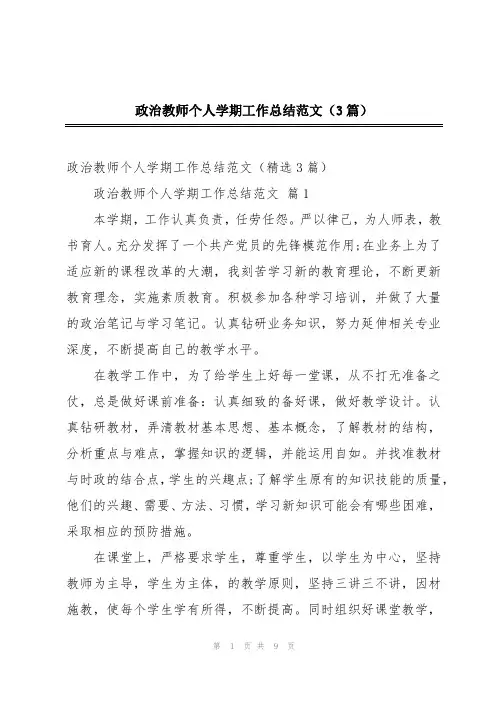 政治教师个人学期工作总结范文（3篇）

政治教师个人学期工作总结范文（精选3篇）

政治教师个人学期工作总结范文 篇1

本学期，工作认真负责，任劳任怨。严以律己，为人师表，教书育人。充分发挥了一个共产党员的先锋模范作用;在业务上为了适应新的课程改革的大潮，我刻苦学习新的教育理论，不断更新教育理念，实施素质教育。积极参加各种学习培训，并做了大量的政治笔记与学习笔记。认真钻研业务知识，努力延伸相关专业深度，不断提高自己的教学水平。

在教学工作中，为了给学生上好每一堂课，从不打无准备之仗，总是做好课前准备：认真细致的备好课，做好教学设计。认真钻研教材，弄清教材基本思想、基本概念，了解教材的结构，分析重点与难点，掌握知识的逻辑，并能运用自如。并找准教材与时政的结合点，学生的兴趣点;了解学生原有的知识技能的质量，他们的兴趣、需要、方法、习惯，学习新知识可能会有哪些困难，采取相应的预防措施。

在课堂上，严格要求学生，尊重学生，以学生为中心，坚持教师为主导，学生为主体，的教学原则，坚持三讲三不讲，因材施教，使每个学生学有所得，不断提高。同时组织好课堂教学，

第 1 页 共 9 页